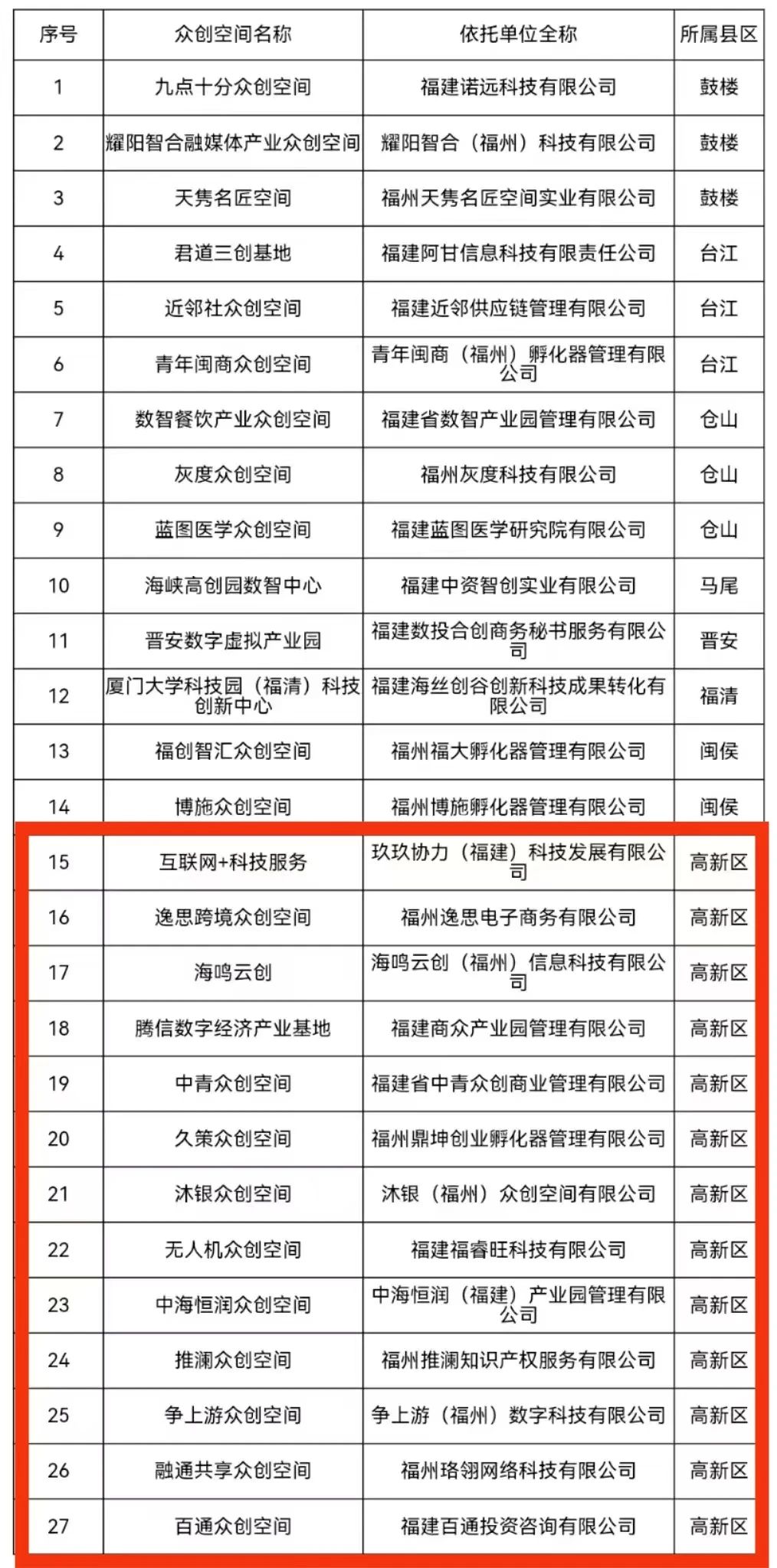 | 序号 | 众创空间名称 | 依托单位全称 | 所属县区 |
|---|---|---|---|
| 1 | 九点十分众创空间 | 福建诺远科技有限公司 | 鼓楼 |
| 2 | 耀阳智合融媒体产业众创空间 | 耀阳智合（福州）科技有限公司 | 鼓楼 |
| 3 | 天隽名匠空间 | 福州天隽名匠空间实业有限公司 | 鼓楼 |
| 4 | 君道三创基地 | 福建阿甘信息科技有限责任公司 | 台江 |
| 5 | 近邻社众创空间 | 福建近邻供应链管理有限公司 | 台江 |
| 6 | 青年闽商众创空间 | 青年闽商（福州）孵化器管理有限公司 | 台江 |
| 7 | 数智餐饮产业众创空间 | 福建省数智产业园管理有限公司 | 仓山 |
| 8 | 灰度众创空间 | 福州灰度科技有限公司 | 仓山 |
| 9 | 蓝图医学众创空间 | 福建蓝图医学研究院有限公司 | 仓山 |
| 10 | 海峡高创园数智中心 | 福建中资智创实业有限公司 | 马尾 |
| 11 | 晋安数字虚拟产业园 | 福建数投合创商务秘书服务有限公司 | 晋安 |
| 12 | 厦门大学科技园（福清）科技创新中心 | 福建海丝创谷创新科技成果转化有限公司 | 福清 |
| 13 | 福创智汇众创空间 | 福州福大孵化器管理有限公司 | 闽侯 |
| 14 | 博施众创空间 | 福州博施孵化器管理有限公司 | 闽侯 |
| 15 | 互联网+科技服务 | 玖玖协力（福建）科技发展有限公司 | 高新区 |
| 16 | 逸思跨境众创空间 | 福州逸思电子商务有限公司 | 高新区 |
| 17 | 海鸣云创 | 海鸣云创（福州）信息科技有限公司 | 高新区 |
| 18 | 腾信数字经济产业基地 | 福建商众产业园管理有限公司 | 高新区 |
| 19 | 中青众创空间 | 福建省中青众创商业管理有限公司 | 高新区 |
| 20 | 久策众创空间 | 福州鼎坤创业孵化器管理有限公司 | 高新区 |
| 21 | 沐银众创空间 | 沐银（福州）众创空间有限公司 | 高新区 |
| 22 | 无人机众创空间 | 福建福睿旺科技有限公司 | 高新区 |
| 23 | 中海恒润众创空间 | 中海恒润（福建）产业园管理有限公司 | 高新区 |
| 24 | 推澜众创空间 | 福州推澜知识产权服务有限公司 | 高新区 |
| 25 | 争上游众创空间 | 争上游（福州）数字科技有限公司 | 高新区 |
| 26 | 融通共享众创空间 | 福州珞翎网络科技有限公司 | 高新区 |
| 27 | 百通众创空间 | 福建百通投资咨询有限公司 | 高新区 |